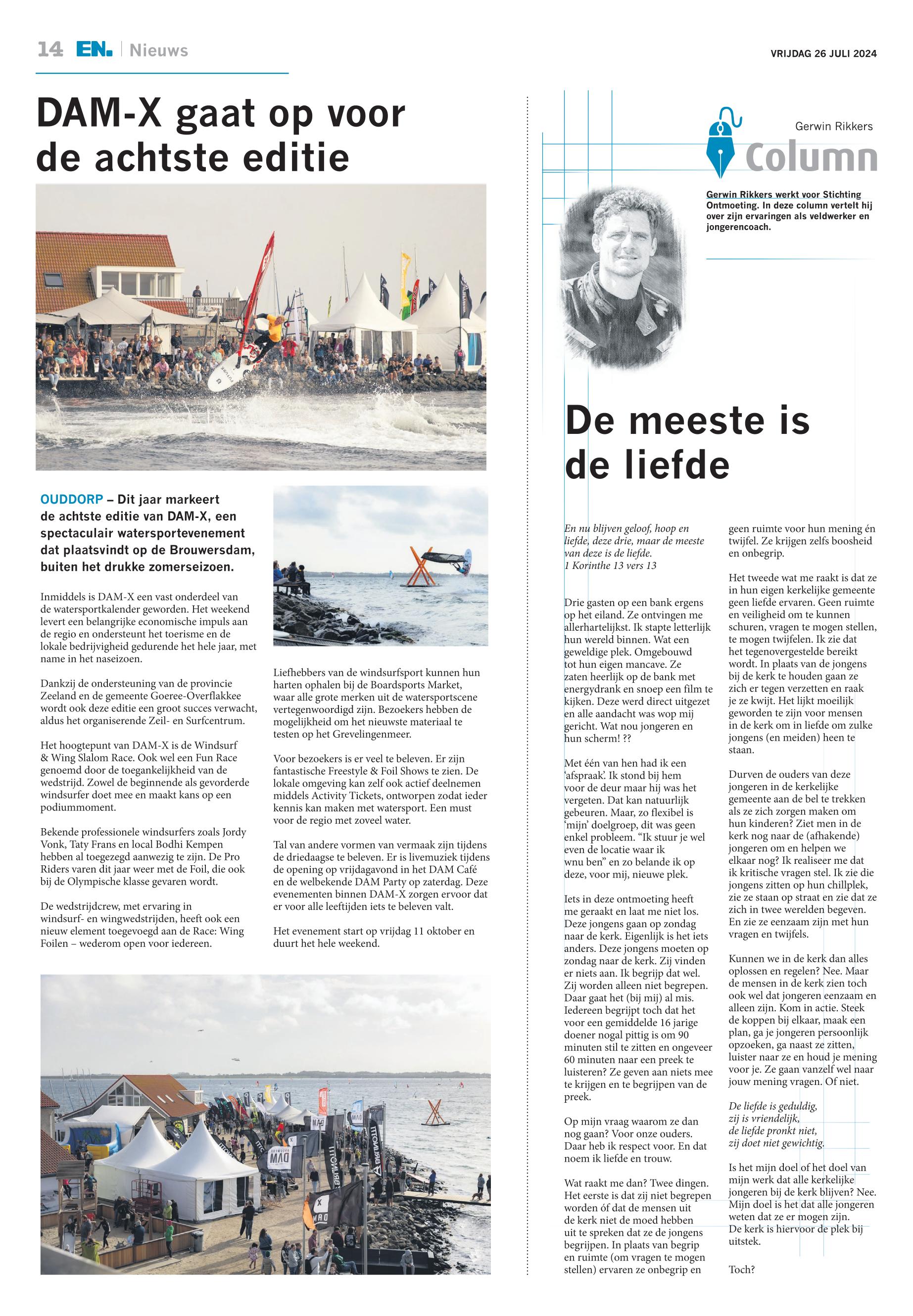 14 EN. | Nieuws

VRIJDAG 26 JULI 2024

DAM-X gaat op voor de achtste editie

OUDDORP – Dit jaar markeert de achtste editie van DAM-X, een spectaculair watersportevenement dat plaatsvindt op de Brouwersdam, buiten het drukke zomerseizoen.

Inmiddels is DAM-X een vast onderdeel van de watersportkalender geworden. Het weekend levert een belangrijke economische impuls aan de regio en ondersteunt het toerisme en de lokale bedrijvigheid gedurende het hele jaar, met name in het naseizoen.

Dankzij de ondersteuning van de provincie Zeeland en de gemeente Goeree-Overflakkee wordt ook deze editie een groot succes verwacht, aldus het organiserende Zeil- en Surfcentrum.

Het hoogtepunt van DAM-X is de Windsurf & Wing Slalom Race. Ook wel een Fun Race genoemd door de toegankelijkheid van de wedstrijd. Zowel de beginnende als gevorderde windsurfer doet mee en maakt kans op een podiummoment.

Bekende professionele windsurfers zoals Jordy Vonk, Taty Frans en local Bodhi Kempen hebben al toegezegd aanwezig te zijn. De Pro Riders varen dit jaar weer met de Foil, die ook bij de Olympische klasse gevaren wordt.

De wedstrijdcrew, met ervaring in windsurf- en wingwedstrijden, heeft ook een nieuw element toegevoegd aan de Race: Wing Foilen – wederom open voor iedereen.

Liefhebbers van de windsurfsport kunnen hun harten ophalen bij de Boardsports Market, waar alle grote merken uit de watersportscene vertegenwoordigd zijn. Bezoekers hebben de mogelijkheid om het nieuwste materiaal te testen op het Grevelingenmeer.

Voor bezoekers is er veel te beleven. Er zijn fantastische Freestyle & Foil Shows te zien. De lokale omgeving kan zelf ook actief deelnemen middels Activity Tickets, ontworpen zodat ieder kennis kan maken met watersport. Een must voor de regio met zoveel water.

Tal van andere vormen van vermaak zijn tijdens de driedaagse te beleven. Er is livemuziek tijdens de opening op vrijdagavond in het DAM Café en de welbekende DAM Party op zaterdag. Deze evenementen binnen DAM-X zorgen ervoor dat er voor alle leeftijden iets te beleven valt.

Het evenement start op vrijdag 11 oktober en duurt het hele weekend.

Gerwin Rikkers
Column

Gerwin Rikkers werkt voor Stichting Ontmoeting. In deze column vertelt hij over zijn ervaringen als veldwerker en jongerencoach.

De meeste is de liefde

En nu blijven geloof, hoop en liefde, deze drie, maar de meeste van deze is de liefde.
1 Korinthe 13 vers 13

Drie gasten op een bank ergens op het eiland. Ze ontvingen me allerhartelijkst. Ik stapte letterlijk hun wereld binnen. Wat een geweldige plek. Omgebouwd tot hun eigen mancave. Ze zaten heerlijk op de bank met energydrank en snoep een film te kijken. Deze werd direct uitgezet en alle aandacht was wop mij gericht. Wat nou jongeren en hun scherm! ??

Met één van hen had ik een 'afspraak'. Ik stond bij hem voor de deur maar hij was het vergeten. Dat kan natuurlijk gebeuren. Maar, zo flexibel is 'mijn' doelgroep, dit was geen enkel probleem. "Ik stuur je wel even de locatie waar ik wnu ben" en zo belande ik op deze, voor mij, nieuwe plek.

Iets in deze ontmoeting heeft me geraakt en laat me niet los. Deze jongens gaan op zondag naar de kerk. Eigenlijk is het iets anders. Deze jongens moeten op zondag naar de kerk. Zij vinden er niets aan. Ik begrijp dat wel. Zij worden alleen niet begrepen. Daar gaat het (bij mij) al mis. Iedereen begrijpt toch dat het voor een gemiddelde 16 jarige doener nogal pittig is om 90 minuten stil te zitten en ongeveer 60 minuten naar een preek te luisteren? Ze geven aan niets mee te krijgen en te begrijpen van de preek.

Op mijn vraag waarom ze dan nog gaan? Voor onze ouders. Daar heb ik respect voor. En dat noem ik liefde en trouw.

Wat raakt me dan? Twee dingen. Het eerste is dat zij niet begrepen worden óf dat de mensen uit de kerk niet de moed hebben uit te spreken dat ze de jongens begrijpen. In plaats van begrip en ruimte (om vragen te mogen stellen) ervaren ze onbegrip en geen ruimte voor hun mening én twijfel. Ze krijgen zelfs boosheid en onbegrip.

Het tweede wat me raakt is dat ze in hun eigen kerkelijke gemeente geen liefde ervaren. Geen ruimte en veiligheid om te kunnen schuren, vragen te mogen stellen, te mogen twijfelen. Ik zie dat het tegenovergestelde bereikt wordt. In plaats van de jongens bij de kerk te houden gaan ze zich er tegen verzetten en raak je ze kwijt. Het lijkt moeilijk geworden te zijn voor mensen in de kerk om in liefde om zulke jongens (en meiden) heen te staan.

Durven de ouders van deze jongeren in de kerkelijke gemeente aan de bel te trekken als ze zich zorgen maken om hun kinderen? Ziet men in de kerk nog naar de (afhakende) jongeren om en helpen we elkaar nog? Ik realiseer me dat ik kritische vragen stel. Ik zie die jongens zitten op hun chillplek, zie ze staan op straat en zie dat ze zich in twee werelden begeven. En zie ze eenzaam zijn met hun vragen en twijfels.

Kunnen we in de kerk dan alles oplossen en regelen? Nee. Maar de mensen in de kerk zien toch ook wel dat jongeren eenzaam en alleen zijn. Kom in actie. Steek de koppen bij elkaar, maak een plan, ga je jongeren persoonlijk opzoeken, ga naast ze zitten, luister naar ze en houd je mening voor je. Ze gaan vanzelf wel naar jouw mening vragen. Of niet.

De liefde is geduldig,
zij is vriendelijk,
de liefde pronkt niet,
zij doet niet gewichtig.

Is het mijn doel of het doel van mijn werk dat alle kerkelijke jongeren bij de kerk blijven? Nee. Mijn doel is het dat alle jongeren weten dat ze er mogen zijn. De kerk is hiervoor de plek bij uitstek.

Toch?